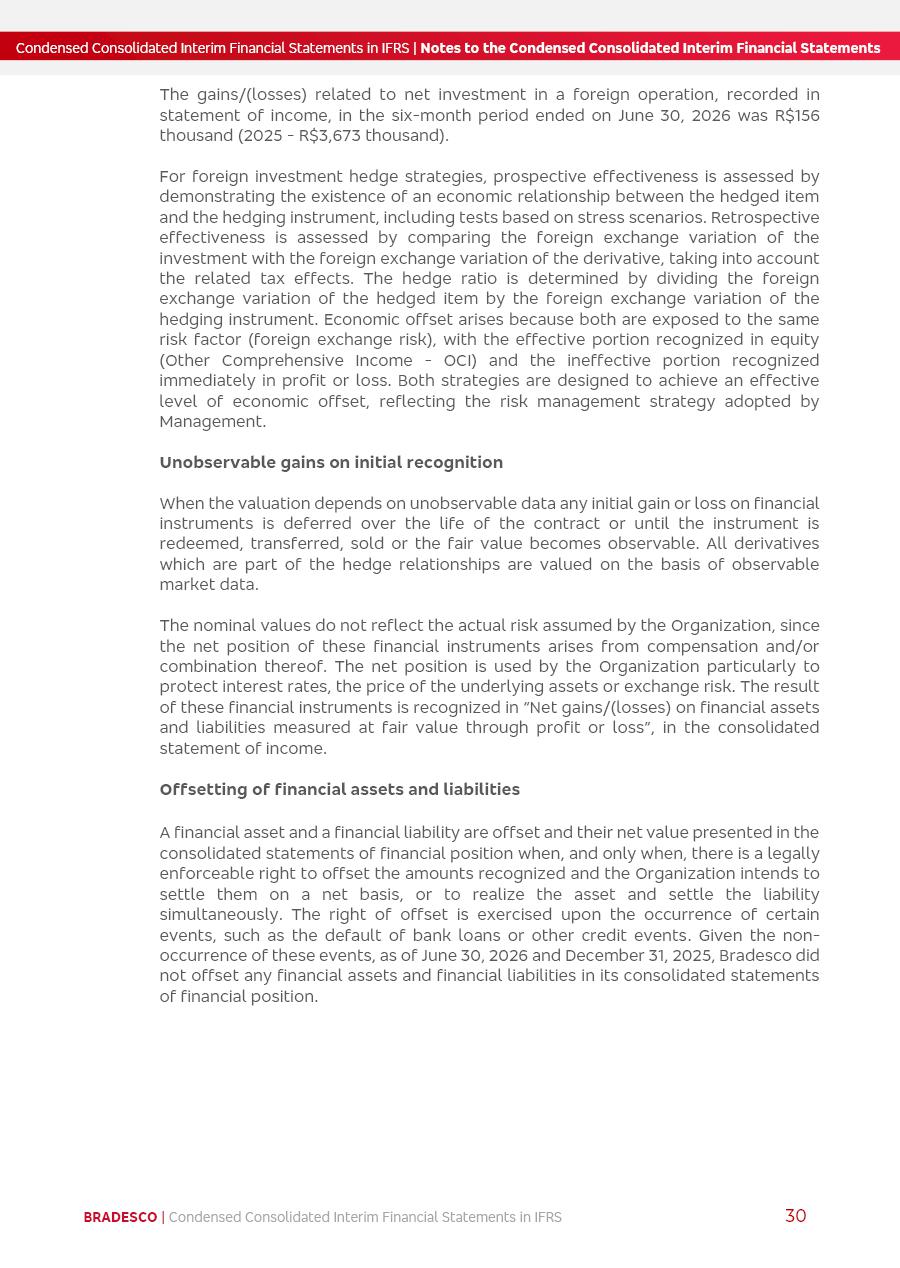 Condensed Consolidated Interim Financial Statements in IFRS | Notes to the Condensed Consolidated Interim Financial Statements

The gains/(losses) related to net investment in a foreign operation, recorded in statement of income, in the six-month period ended on June 30, 2026 was R$156 thousand (2025 - R$3,673 thousand).

For foreign investment hedge strategies, prospective effectiveness is assessed by demonstrating the existence of an economic relationship between the hedged item and the hedging instrument, including tests based on stress scenarios. Retrospective effectiveness is assessed by comparing the foreign exchange variation of the investment with the foreign exchange variation of the derivative, taking into account the related tax effects. The hedge ratio is determined by dividing the foreign exchange variation of the hedged item by the foreign exchange variation of the hedging instrument. Economic offset arises because both are exposed to the same risk factor (foreign exchange risk), with the effective portion recognized in equity (Other Comprehensive Income - OCI) and the ineffective portion recognized immediately in profit or loss. Both strategies are designed to achieve an effective level of economic offset, reflecting the risk management strategy adopted by Management.

Unobservable gains on initial recognition

When the valuation depends on unobservable data any initial gain or loss on financial instruments is deferred over the life of the contract or until the instrument is redeemed, transferred, sold or the fair value becomes observable. All derivatives which are part of the hedge relationships are valued on the basis of observable market data.

The nominal values do not reflect the actual risk assumed by the Organization, since the net position of these financial instruments arises from compensation and/or combination thereof. The net position is used by the Organization particularly to protect interest rates, the price of the underlying assets or exchange risk. The result of these financial instruments is recognized in "Net gains/(losses) on financial assets and liabilities measured at fair value through profit or loss", in the consolidated statement of income.

Offsetting of financial assets and liabilities

A financial asset and a financial liability are offset and their net value presented in the consolidated statements of financial position when, and only when, there is a legally enforceable right to offset the amounts recognized and the Organization intends to settle them on a net basis, or to realize the asset and settle the liability simultaneously. The right of offset is exercised upon the occurrence of certain events, such as the default of bank loans or other credit events. Given the non-occurrence of these events, as of June 30, 2026 and December 31, 2025, Bradesco did not offset any financial assets and financial liabilities in its consolidated statements of financial position.

BRADESCO | Condensed Consolidated Interim Financial Statements in IFRS 30